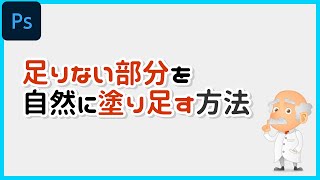 Ps

足りない部分を
自然に塗り足す方法